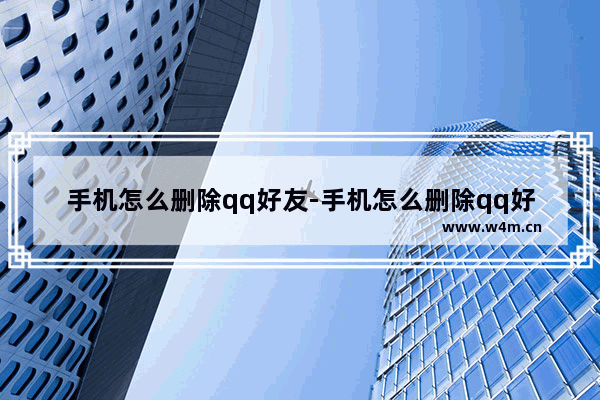 手机怎么删除qq好友-手机怎么删除qq好

www.w4m.cn